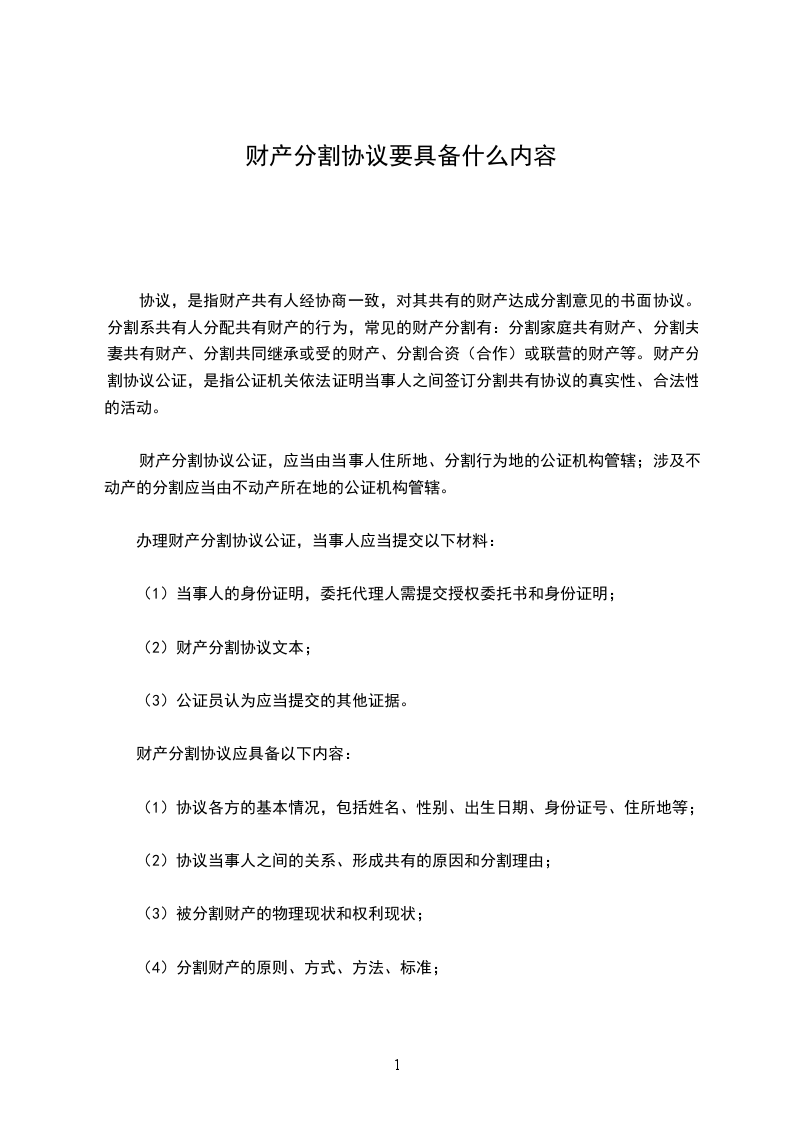 财产分割协议要具备什么内容

协议，是指财产共有人经协商一致，对其共有的财产达成分割意见的书面协议。分割系共有人分配共有财产的行为，常见的财产分割有：分割家庭共有财产、分割夫妻共有财产、分割共同继承或受的财产、分割合资（合作）或联营的财产等。财产分割协议公证，是指公证机关依法证明当事人之间签订分割共有协议的真实性、合法性的活动。

财产分割协议公证，应当由当事人住所地、分割行为地的公证机构管辖；涉及不动产的分割应当由不动产所在地的公证机构管辖。

办理财产分割协议公证，当事人应当提交以下材料：

（1）当事人的身份证明，委托代理人需提交授权委托书和身份证明；

（2）财产分割协议文本；

（3）公证员认为应当提交的其他证据。

财产分割协议应具备以下内容：

（1）协议各方的基本情况，包括姓名、性别、出生日期、身份证号、住所地等；

（2）协议当事人之间的关系、形成共有的原因和分割理由；

（3）被分割财产的物理现状和权利现状；

（4）分割财产的原则、方式、方法、标准；

1